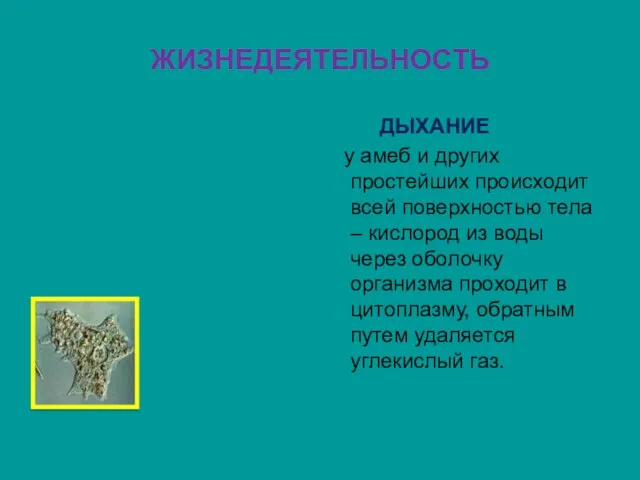 ЖИЗНЕДЕЯТЕЛЬНОСТЬ

ДЫХАНИЕ

у амеб и других простейших происходит всей поверхностью тела – кислород из воды через оболочку организма проходит в цитоплазму, обратным путем удаляется углекислый газ.